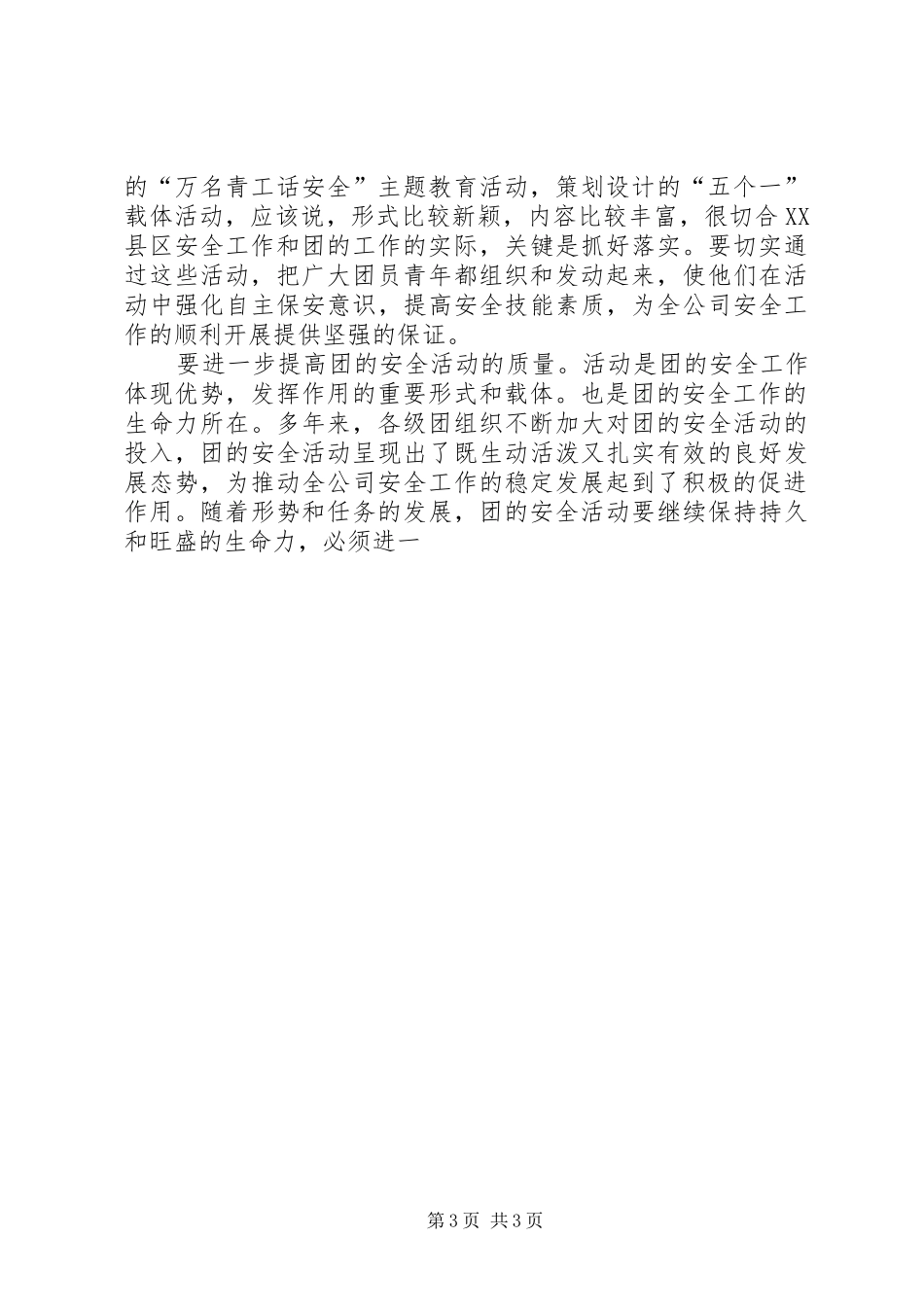 的“万名青工话安全”主题教育活动，策划设计的“五个一”载体活动，应该说，形式比较新颖，内容比较丰富，很切合XX县区安全工作和团的工作的实际，关键是抓好落实。要切实通过这些活动，把广大团员青年都组织和发动起来，使他们在活动中强化自主保安意识，提高安全技能素质，为全公司安全工作的顺利开展提供坚强的保证。

要进一步提高团的安全活动的质量。活动是团的安全工作体现优势，发挥作用的重要形式和载体。也是团的安全工作的生命力所在。多年来，各级团组织不断加大对团的安全活动的投入，团的安全活动呈现出了既生动活泼又扎实有效的良好发展态势，为推动全公司安全工作的稳定发展起到了积极的促进作用。随着形势和任务的发展，团的安全活动要继续保持持久和旺盛的生命力，必须进一

第3页 共3页